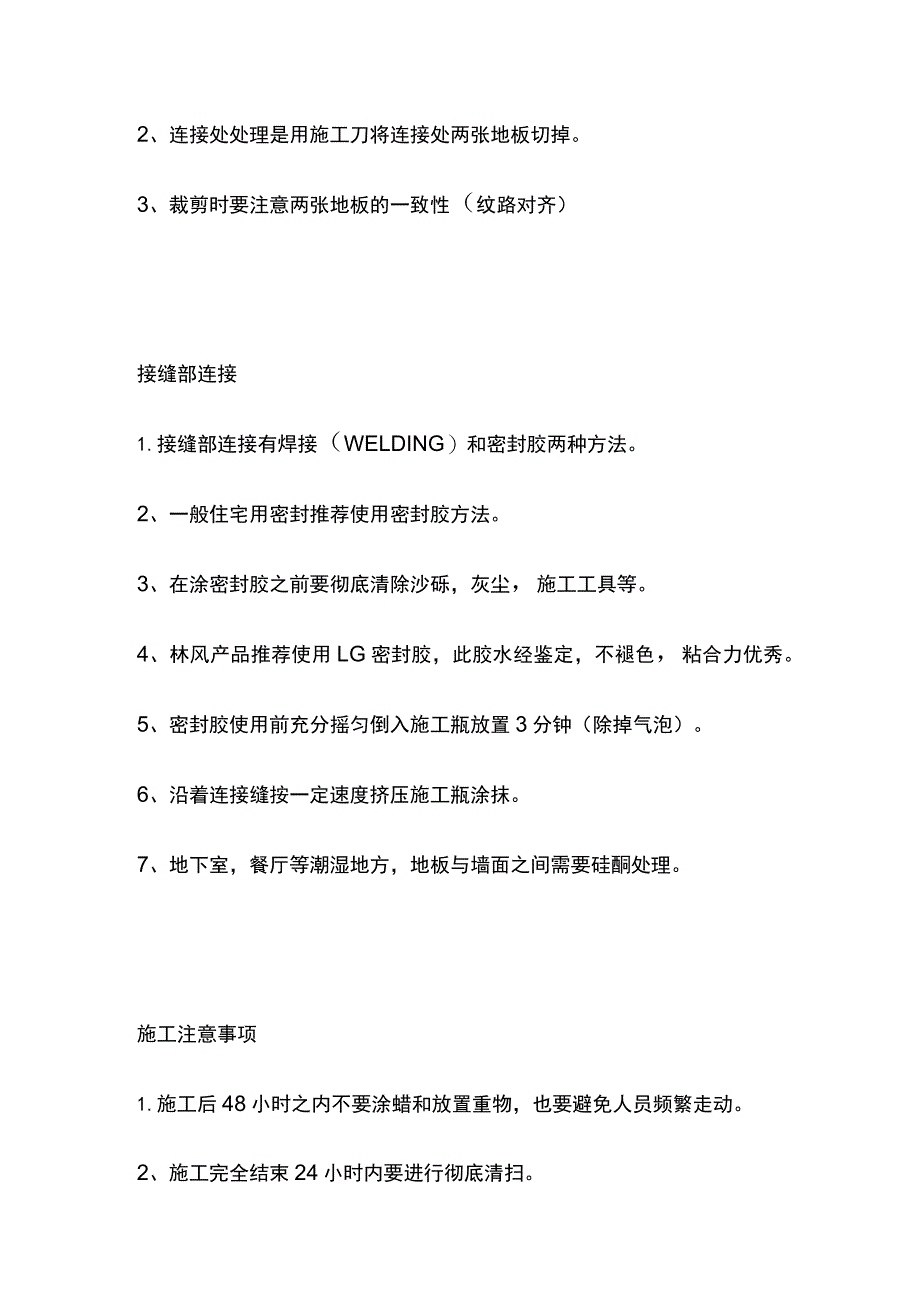 2、连接处处理是用施工刀将连接处两张地板切掉。

3、裁剪时要注意两张地板的一致性（纹路对齐）

接缝部连接

1. 接缝部连接有焊接（WELDING）和密封胶两种方法。

2、一般住宅用密封推荐使用密封胶方法。

3、在涂密封胶之前要彻底清除沙砾，灰尘，施工工具等。

4、林风产品推荐使用 LG 密封胶，此胶水经鉴定，不褪色，粘合力优秀。

5、密封胶使用前充分摇匀倒入施工瓶放置 3 分钟（除掉气泡）。

6、沿着连接缝按一定速度挤压施工瓶涂抹。

7、地下室，餐厅等潮湿地方，地板与墙面之间需要硅酮处理。

施工注意事项

1. 施工后 48 小时之内不要涂蜡和放置重物，也要避免人员频繁走动。

2、施工完全结束 24 小时内要进行彻底清扫。